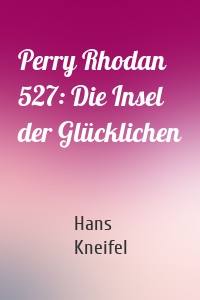 Perry Rhodan 527: Die Insel der Glücklichen

Hans Kneifel